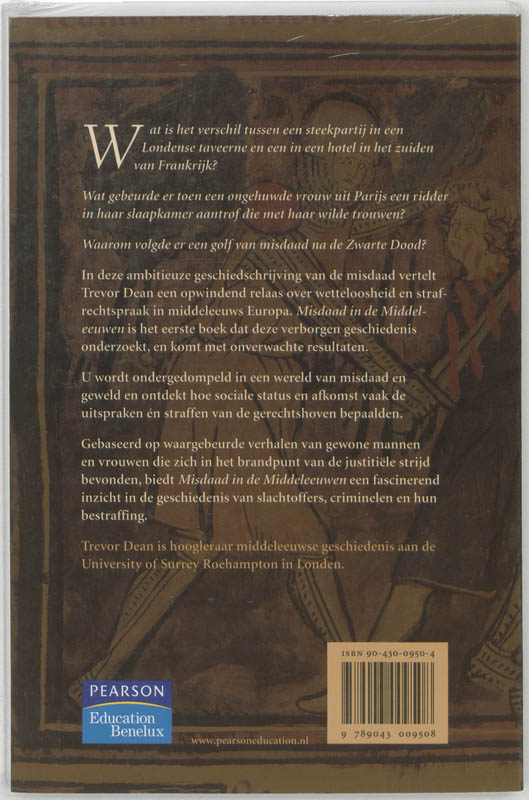 Wat is het verschil tussen een steekpartij in een Londense taveerne en een in een hotel in het zuiden van Frankrijk?

Wat gebeurde er toen een ongehuwde vrouw uit Parijs een ridder in haar slaapkamer aantrof die met haar wilde trouwen?

Waarom volgde er een golf van misdaad na de Zwarte Dood?

In deze ambitieuze geschiedschrijving van de misdaad vertelt Trevor Dean een opwindend relaas over wetteloosheid en strafrechtspraak in middeleeuws Europa. Misdaad in de Middeleeuwen is het eerste boek dat deze verborgen geschiedenis onderzoekt, en komt met onverwachte resultaten.

U wordt ondergedompeld in een wereld van misdaad en geweld en ontdekt hoe sociale status en afkomst vaak de uitspraken én straffen van de gerechtshoven bepaalden.

Gebaseerd op waargebeurde verhalen van gewone mannen en vrouwen die zich in het brandpunt van de justitiële strijd bevonden, biedt Misdaad in de Middeleeuwen een fascinerend inzicht in de geschiedenis van slachtoffers, criminelen en hun bestraffing.

Trevor Dean is hoogleraar middeleeuwse geschiedenis aan de University of Surrey Roehampton in Londen.

PEARSON
Education Benelux

www.pearsoneducation.nl

ISBN 90-430-0950-4

9 789043 009508